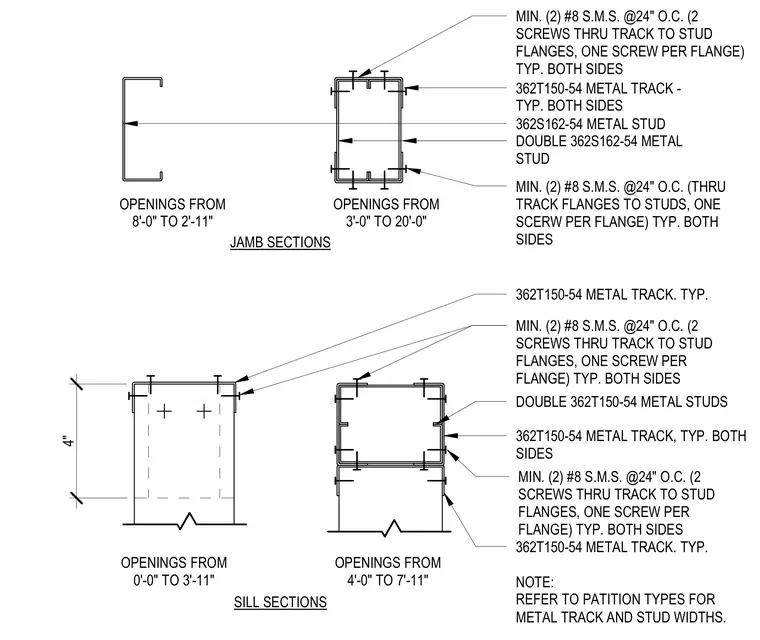 MIN. (2) #8 S.M.S. @24" O.C. (2 SCREWS THRU TRACK TO STUD FLANGES, ONE SCREW PER FLANGE) TYP. BOTH SIDES

362T150-54 METAL TRACK - TYP. BOTH SIDES

362S162-54 METAL STUD

DOUBLE 362S162-54 METAL STUD

MIN. (2) #8 S.M.S. @24" O.C. (THRU TRACK FLANGES TO STUDS, ONE SCERW PER FLANGE) TYP. BOTH SIDES

OPENINGS FROM 8'-0" TO 2'-11"

OPENINGS FROM 3'-0" TO 20'-0"

JAMB SECTIONS

362T150-54 METAL TRACK. TYP.

MIN. (2) #8 S.M.S. @24" O.C. (2 SCREWS THRU TRACK TO STUD FLANGES, ONE SCREW PER FLANGE) TYP. BOTH SIDES

DOUBLE 362T150-54 METAL STUDS

362T150-54 METAL TRACK, TYP. BOTH SIDES

MIN. (2) #8 S.M.S. @24" O.C. (2 SCREWS THRU TRACK TO STUD FLANGES, ONE SCREW PER FLANGE) TYP. BOTH SIDES

362T150-54 METAL TRACK. TYP.

4"

OPENINGS FROM 0'-0" TO 3'-11"

OPENINGS FROM 4'-0" TO 7'-11"

SILL SECTIONS

NOTE:
REFER TO PATITION TYPES FOR METAL TRACK AND STUD WIDTHS.